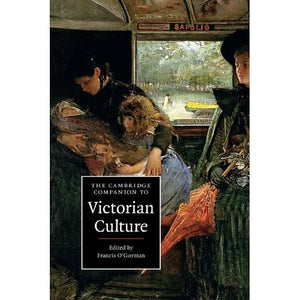 SAPOLIO

THE CAMBRIDGE COMPANION TO

Victorian Culture

Edited by
Francis O'Gorman